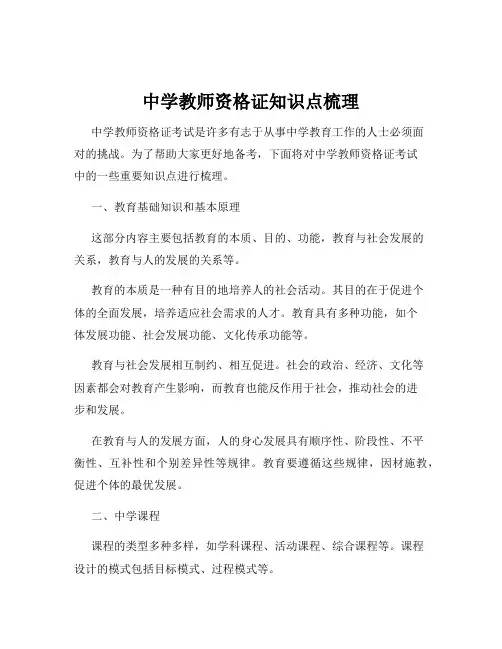 中学教师资格证知识点梳理

中学教师资格证考试是许多有志于从事中学教育工作的人士必须面对的挑战。为了帮助大家更好地备考，下面将对中学教师资格证考试中的一些重要知识点进行梳理。

一、教育基础知识和基本原理

这部分内容主要包括教育的本质、目的、功能，教育与社会发展的关系，教育与人的发展的关系等。

教育的本质是一种有目的地培养人的社会活动。其目的在于促进个体的全面发展，培养适应社会需求的人才。教育具有多种功能，如个体发展功能、社会发展功能、文化传承功能等。

教育与社会发展相互制约、相互促进。社会的政治、经济、文化等因素都会对教育产生影响，而教育也能反作用于社会，推动社会的进步和发展。

在教育与人的发展方面，人的身心发展具有顺序性、阶段性、不平衡性、互补性和个别差异性等规律。教育要遵循这些规律，因材施教，促进个体的最优发展。

二、中学课程

课程的类型多种多样，如学科课程、活动课程、综合课程等。课程设计的模式包括目标模式、过程模式等。